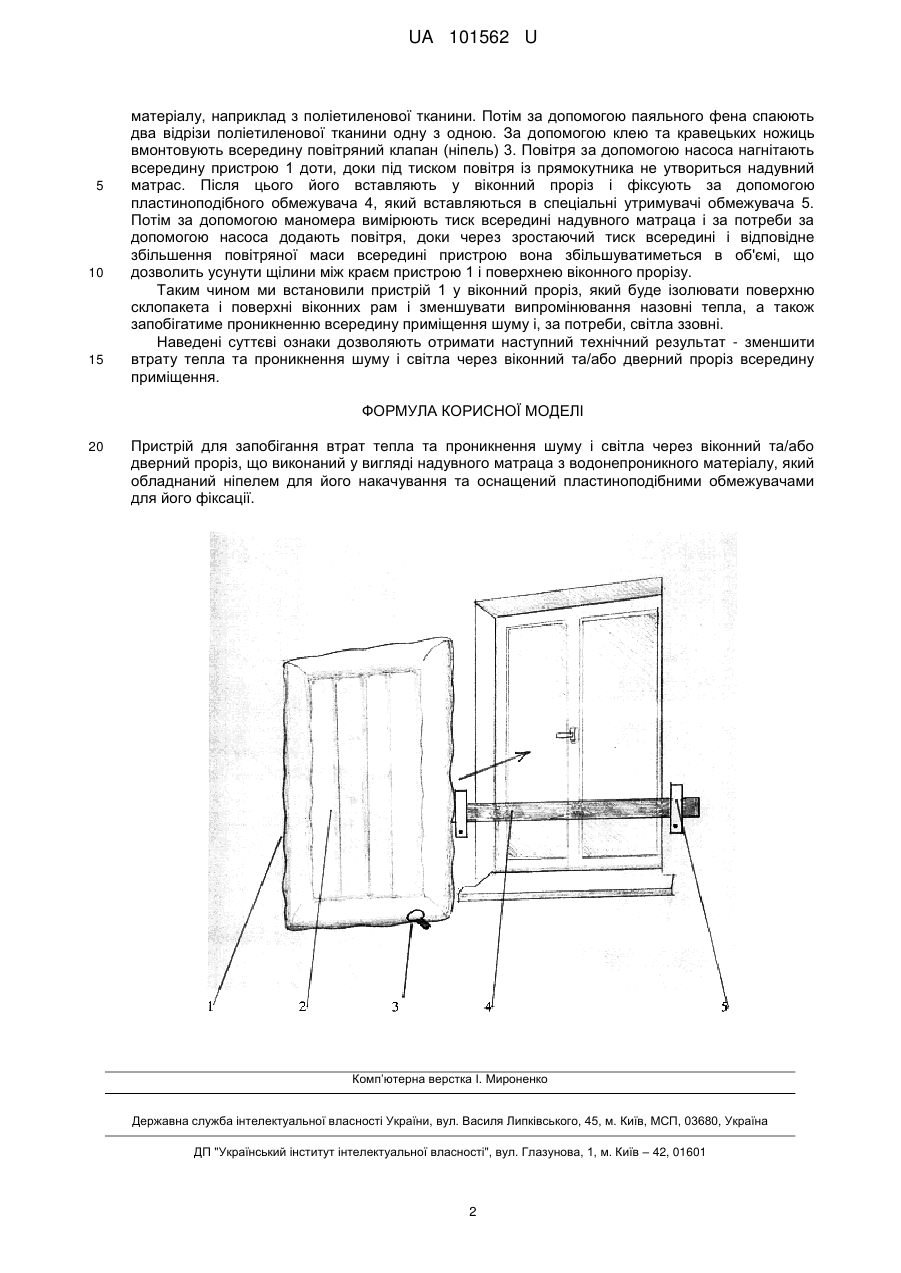 UA 101562 U

матеріалу, наприклад з поліетиленової тканини. Потім за допомогою паяльного фена спаюють два відрізи поліетиленової тканини одну з одною. За допомогою клею та кравецьких ножиць вмонтовують всередину повітряний клапан (ніпель) 3. Повітря за допомогою насоса нагнітають всередину пристрою 1 доти, доки під тиском повітря із прямокутника не утвориться надувний
5 матрас. Після цього його вставляють у віконний проріз і фіксують за допомогою пластиноподібного обмежувача 4, який вставляються в спеціальні утримувачі обмежувача 5. Потім за допомогою манометра вимірюють тиск всередині надувного матраца і за потреби за допомогою насоса додають повітря, доки через зростаючий тиск всередині і відповідне збільшення повітряної маси всередині пристрою вона збільшуватиметься в об'ємі, що
10 дозволить усунути щілини між краєм пристрою 1 і поверхнею віконного прорізу.

Таким чином ми встановили пристрій 1 у віконний проріз, який буде ізолювати поверхню склопакета і поверхні віконних рам і зменшувати випромінювання назовні тепла, а також запобігатиме проникненню всередину приміщення шуму і, за потреби, світла ззовні.

Наведені суттєві ознаки дозволяють отримати наступний технічний результат - зменшити
15 втрату тепла та проникнення шуму і світла через віконний та/або дверний проріз всередину приміщення.

ФОРМУЛА КОРИСНОЇ МОДЕЛІ

20 Пристрій для запобігання втрат тепла та проникнення шуму і світла через віконний та/або дверний проріз, що виконаний у вигляді надувного матраца з водонепроникного матеріалу, який обладнаний ніпелем для його накачування та оснащений пластиноподібними обмежувачами для його фіксації.

1 2 3 4 5

Комп'ютерна верстка І. Мироненко

Державна служба інтелектуальної власності України, вул. Василя Липківського, 45, м. Київ, МСП, 03680, Україна

ДП "Український інститут інтелектуальної власності", вул. Глазунова, 1, м. Київ – 42, 01601

2